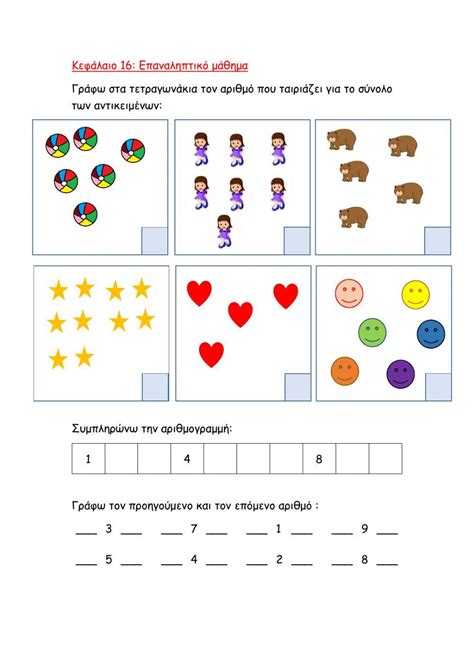 Κεφάλαιο 16: Επαναληπτικό μάθημα

Γράφω στα τετραγωνάκια τον αριθμό που ταιριάζει για το σύνολο των αντικειμένων:

Συμπληρώνω την αριθμογραμμή:

| 1 | | | 4 | | | | 8 | | |
|---|---|---|---|---|---|---|---|---|---|

Γράφω τον προηγούμενο και τον επόμενο αριθμό :

___ 3 ___ ___ 7 ___ ___ 1 ___ ___ 9 ___

___ 5 ___ ___ 4 ___ ___ 2 ___ ___ 8 ___